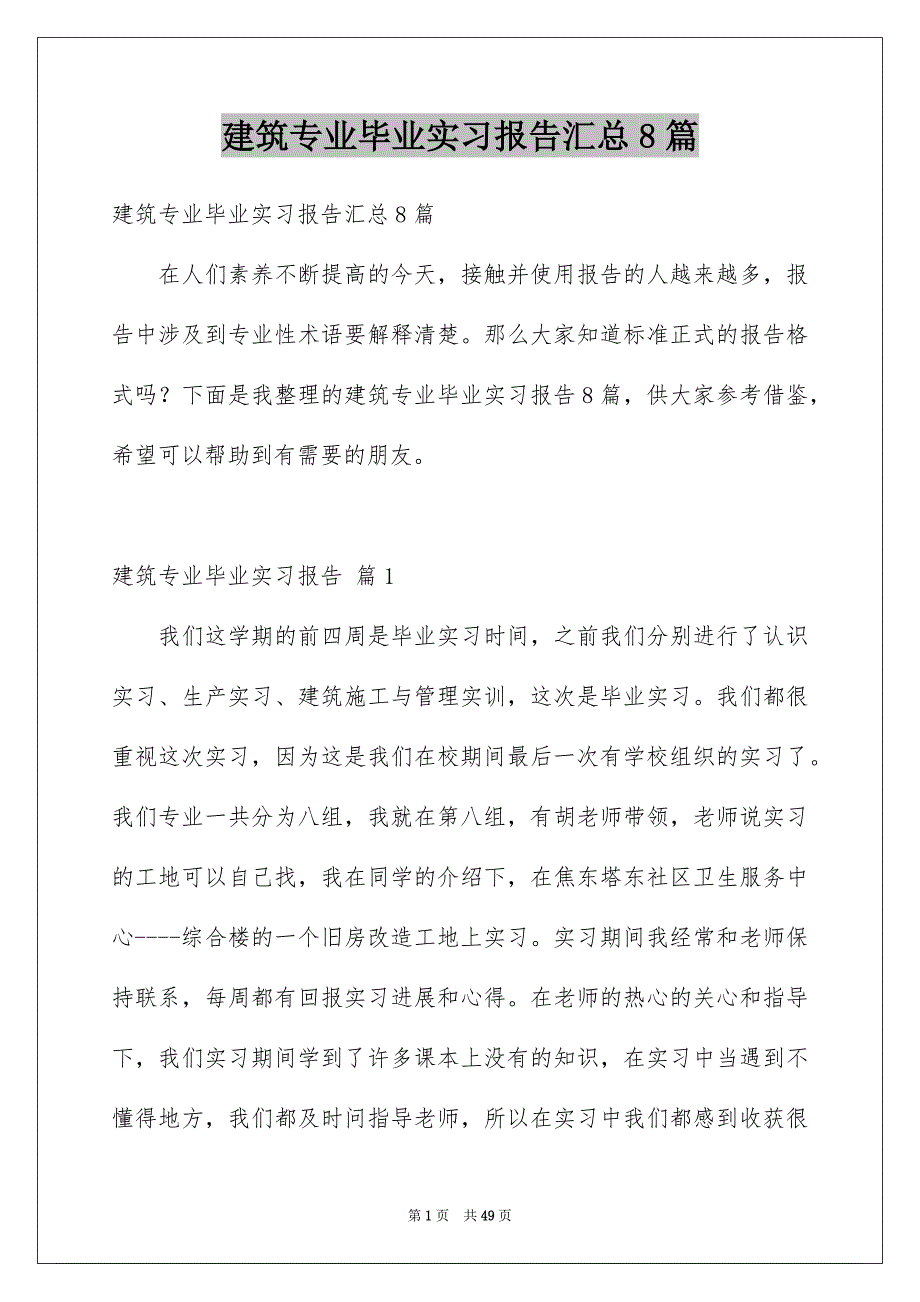 建筑专业毕业实习报告汇总8篇

建筑专业毕业实习报告汇总8篇

在人们素养不断提高的今天，接触并使用报告的人越来越多，报告中涉及到专业性术语要解释清楚。那么大家知道标准正式的报告格式吗？下面是我整理的建筑专业毕业实习报告8篇，供大家参考借鉴，希望可以帮助到有需要的朋友。

建筑专业毕业实习报告 篇1

我们这学期的前四周是毕业实习时间，之前我们分别进行了认识实习、生产实习、建筑施工与管理实训，这次是毕业实习。我们都很重视这次实习，因为这是我们在校期间最后一次有学校组织的实习了。我们专业一共分为八组，我就在第八组，有胡老师带领，老师说实习的工地可以自己找，我在同学的介绍下，在焦东塔东社区卫生服务中心----综合楼的一个旧房改造工地上实习。实习期间我经常和老师保持联系，每周都有回报实习进展和心得。在老师的热心的关心和指导下，我们实习期间学到了许多课本上没有的知识，在实习中当遇到不懂得地方，我们都及时问指导老师，所以在实习中我们都感到收获很

第1页 共49页